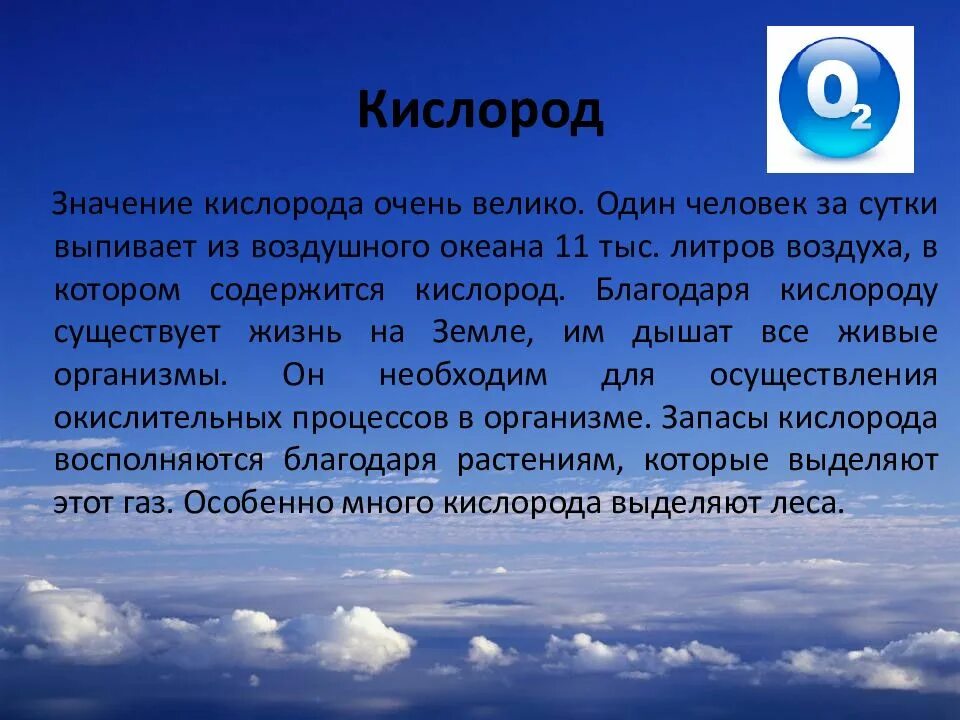 Кислород

$O_2$

Значение кислорода очень велико. Один человек за сутки выпивает из воздушного океана 11 тыс. литров воздуха, в котором содержится кислород. Благодаря кислороду существует жизнь на Земле, им дышат все живые организмы. Он необходим для осуществления окислительных процессов в организме. Запасы кислорода восполняются благодаря растениям, которые выделяют этот газ. Особенно много кислорода выделяют леса.